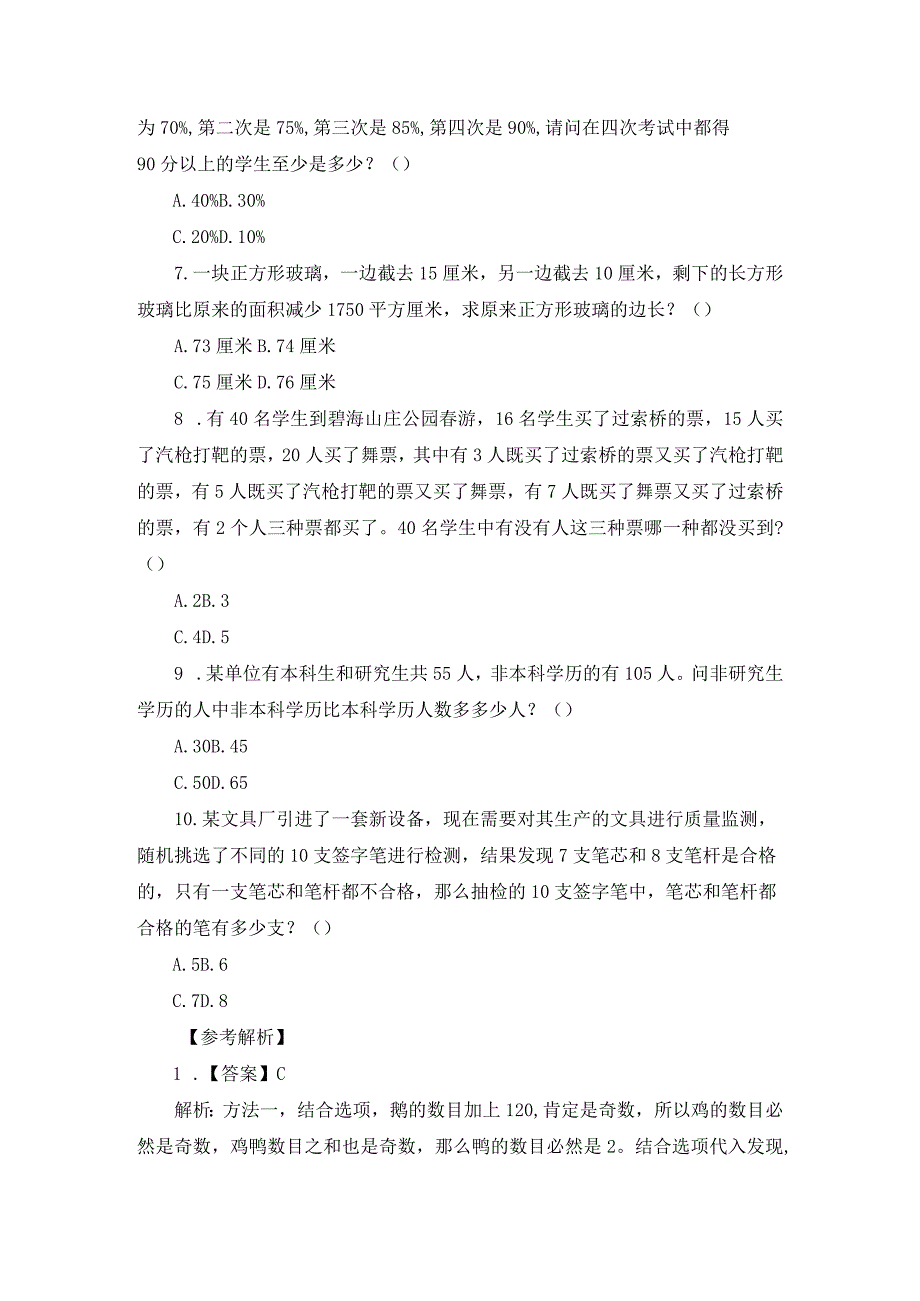 为70%，第二次是75%，第三次是85%，第四次是90%，请问在四次考试中都得90分以上的学生至少是多少？（）

A.40%B.30%

C.20%D.10%

7.一块正方形玻璃，一边截去15厘米，另一边截去10厘米，剩下的长方形玻璃比原来的面积减少1750平方厘米，求原来正方形玻璃的边长？（）

A.73厘米B.74厘米

C.75厘米D.76厘米

8．有40名学生到碧海山庄公园春游，16名学生买了过索桥的票，15人买了汽枪打靶的票，20人买了舞票，其中有3人既买了过索桥的票又买了汽枪打靶的票，有5人既买了汽枪打靶的票又买了舞票，有7人既买了舞票又买了过索桥的票，有2个人三种票都买了。40名学生中有没有人这三种票哪一种都没买到?（）

A.2B.3

C.4D.5

9．某单位有本科生和研究生共55人，非本科学历的有105人。问非研究生学历的人中非本科学历比本科学历人数多多少人？（）

A.30B.45

C.50D.65

10.某文具厂引进了一套新设备，现在需要对其生产的文具进行质量监测，随机挑选了不同的10支签字笔进行检测，结果发现7支笔芯和8支笔杆是合格的，只有一支笔芯和笔杆都不合格，那么抽检的10支签字笔中，笔芯和笔杆都合格的笔有多少支？（）

A.5B.6

C.7D.8

【参考解析】

1．【答案】C

解析：方法一，结合选项，鹅的数目加上120，肯定是奇数，所以鸡的数目必然是奇数，鸡鸭数目之和也是奇数，那么鸭的数目必然是2。结合选项代入发现，